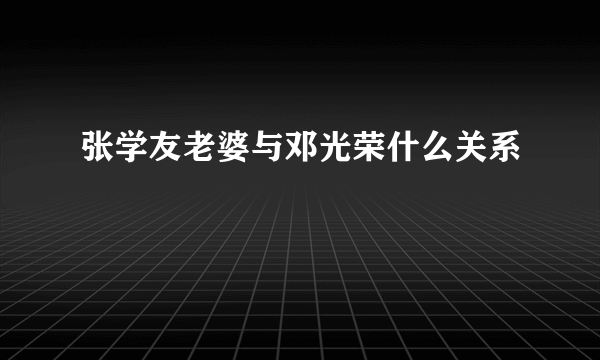 张学友老婆与邓光荣什么关系